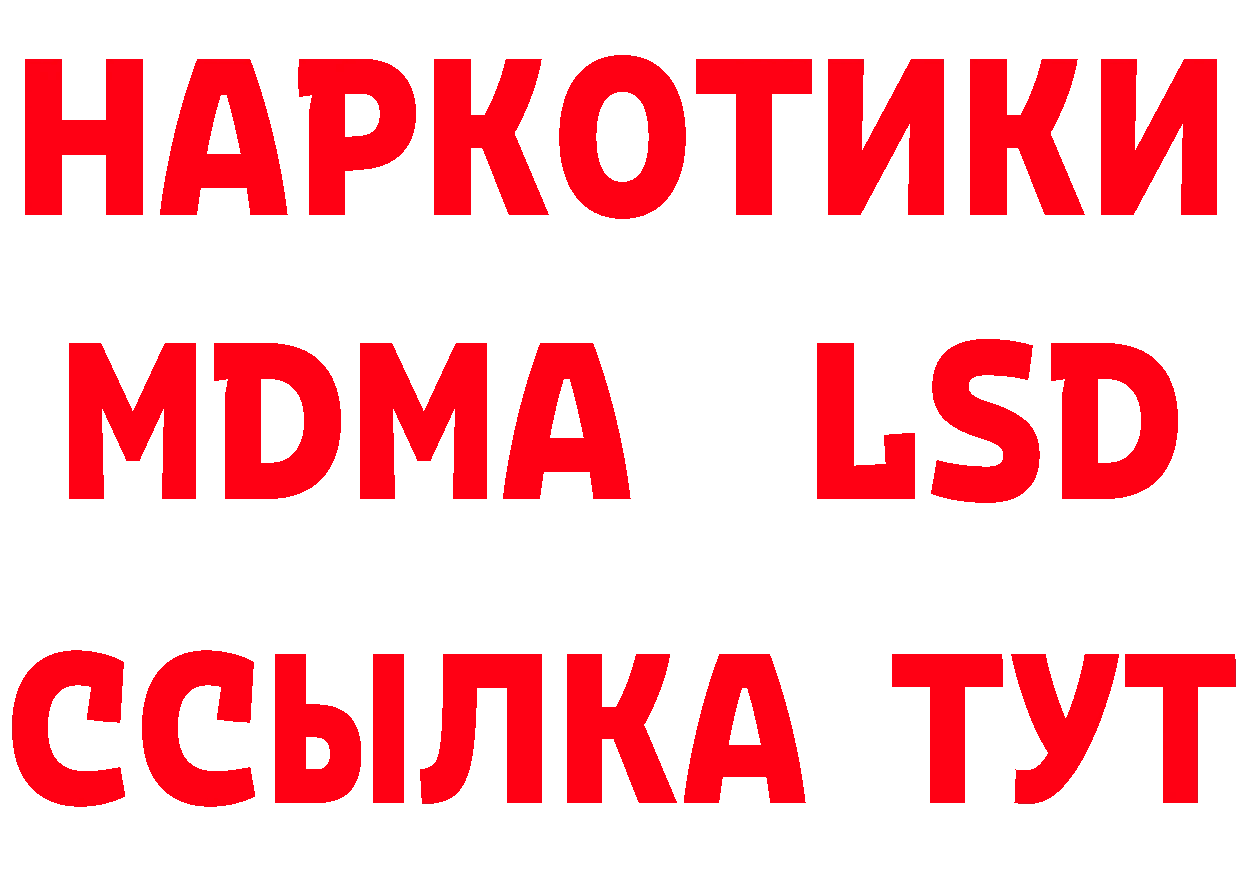 НАРКОТИКИ
MDMA LSD
ССЫЛКА ТУТ